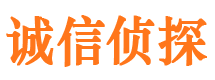 诚信侦探